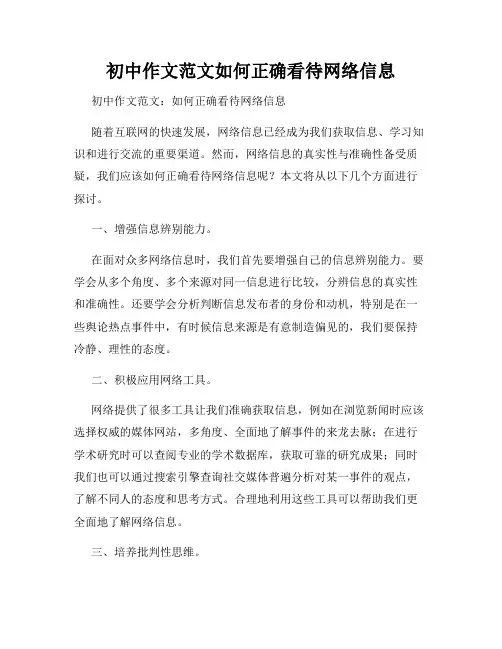 初中作文范文如何正确看待网络信息

初中作文范文：如何正确看待网络信息

随着互联网的快速发展，网络信息已经成为我们获取信息、学习知识和进行交流的重要渠道。然而，网络信息的真实性与准确性备受质疑，我们应该如何正确看待网络信息呢？本文将从以下几个方面进行探讨。

一、增强信息辨别能力。

在面对众多网络信息时，我们首先要增强自己的信息辨别能力。要学会从多个角度、多个来源对同一信息进行比较，分辨信息的真实性和准确性。还要学会分析判断信息发布者的身份和动机，特别是在一些舆论热点事件中，有时候信息来源是有意制造偏见的，我们要保持冷静、理性的态度。

二、积极应用网络工具。

网络提供了很多工具让我们准确获取信息，例如在浏览新闻时应该选择权威的媒体网站，多角度、全面地了解事件的来龙去脉；在进行学术研究时可以查阅专业的学术数据库，获取可靠的研究成果；同时我们也可以通过搜索引擎查询社交媒体普遍分析对某一事件的观点，了解不同人的态度和思考方式。合理地利用这些工具可以帮助我们更全面地了解网络信息。

三、培养批判性思维。